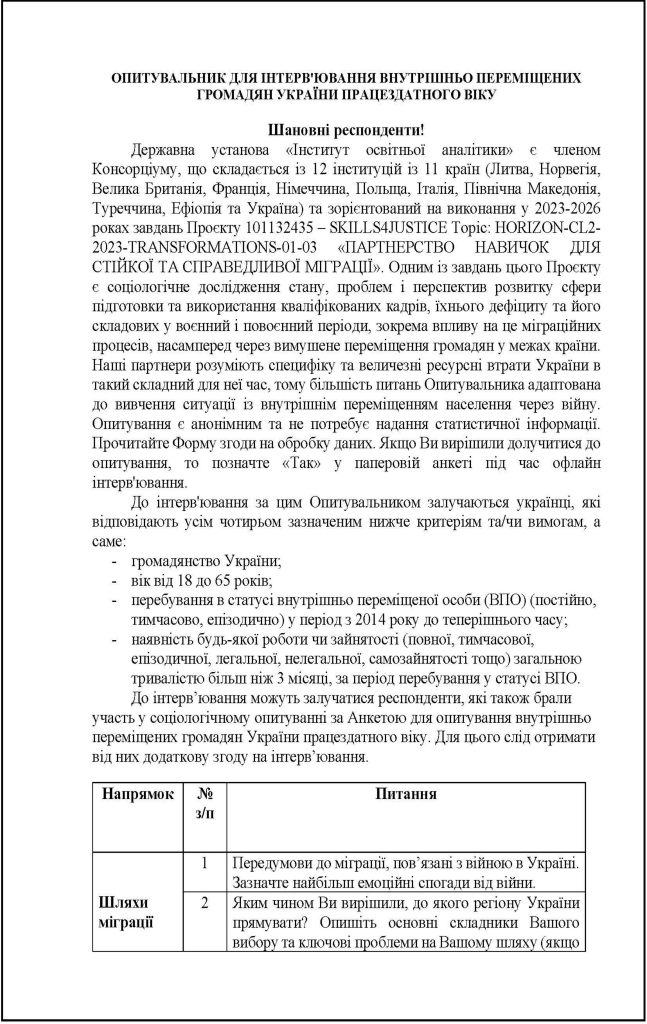 ОПИТУВАЛЬНИК ДЛЯ ІНТЕРВ'ЮВАННЯ ВНУТРІШНЬО ПЕРЕМІЩЕНИХ ГРОМАДЯН УКРАЇНИ ПРАЦЕЗДАТНОГО ВІКУ

Шановні респонденти!

Державна установа «Інститут освітньої аналітики» є членом Консорціуму, що складається із 12 інституцій із 11 країн (Литва, Норвегія, Велика Британія, Франція, Німеччина, Польща, Італія, Північна Македонія, Туреччина, Ефіопія та Україна) та зорієнтований на виконання у 2023-2026 роках завдань Проєкту 101132435 – SKILLS4JUSTICE Topic: HORIZON-CL2-2023-TRANSFORMATIONS-01-03 «ПАРТНЕРСТВО НАВИЧОК ДЛЯ СТІЙКОЇ ТА СПРАВЕДЛИВОЇ МІГРАЦІЇ». Одним із завдань цього Проєкту є соціологічне дослідження стану, проблем і перспектив розвитку сфери підготовки та використання кваліфікованих кадрів, їхнього дефіциту та його складових у воєнний і повоєнний періоди, зокрема впливу на це міграційних процесів, насамперед через вимушене переміщення громадян у межах країни. Наші партнери розуміють специфіку та величезні ресурсні втрати України в такий складний для неї час, тому більшість питань Опитувальника адаптована до вивчення ситуації із внутрішнім переміщенням населення через війну. Опитування є анонімним та не потребує надання статистичної інформації. Прочитайте Форму згоди на обробку даних. Якщо Ви вирішили долучитися до опитування, то позначте «Так» у паперовій анкеті під час офлайн інтерв'ювання.

До інтерв'ювання за цим Опитувальником залучаються українці, які відповідають усім чотирьом зазначеним нижче критеріям та/чи вимогам, а саме:
- громадянство України;
- вік від 18 до 65 років;
- перебування в статусі внутрішньо переміщеної особи (ВПО) (постійно, тимчасово, епізодично) у період з 2014 року до теперішнього часу;
- наявність будь-якої роботи чи зайнятості (повної, тимчасової, епізодичної, легальної, нелегальної, самозайнятості тощо) загальною тривалістю більш ніж 3 місяці, за період перебування у статусі ВПО.

До інтерв'ювання можуть залучатися респонденти, які також брали участь у соціологічному опитуванні за Анкетою для опитування внутрішньо переміщених громадян України працездатного віку. Для цього слід отримати від них додаткову згоду на інтерв'ювання.

| Напрямок | № з/п | Питання |
|---|---|---|
| Шляхи міграції | 1 | Передумови до міграції, пов'язані з війною в Україні. Зазначте найбільш емоційні спогади від війни. |
| | 2 | Яким чином Ви вирішили, до якого регіону України прямувати? Опишіть основні складники Вашого вибору та ключові проблеми на Вашому шляху (якщо |